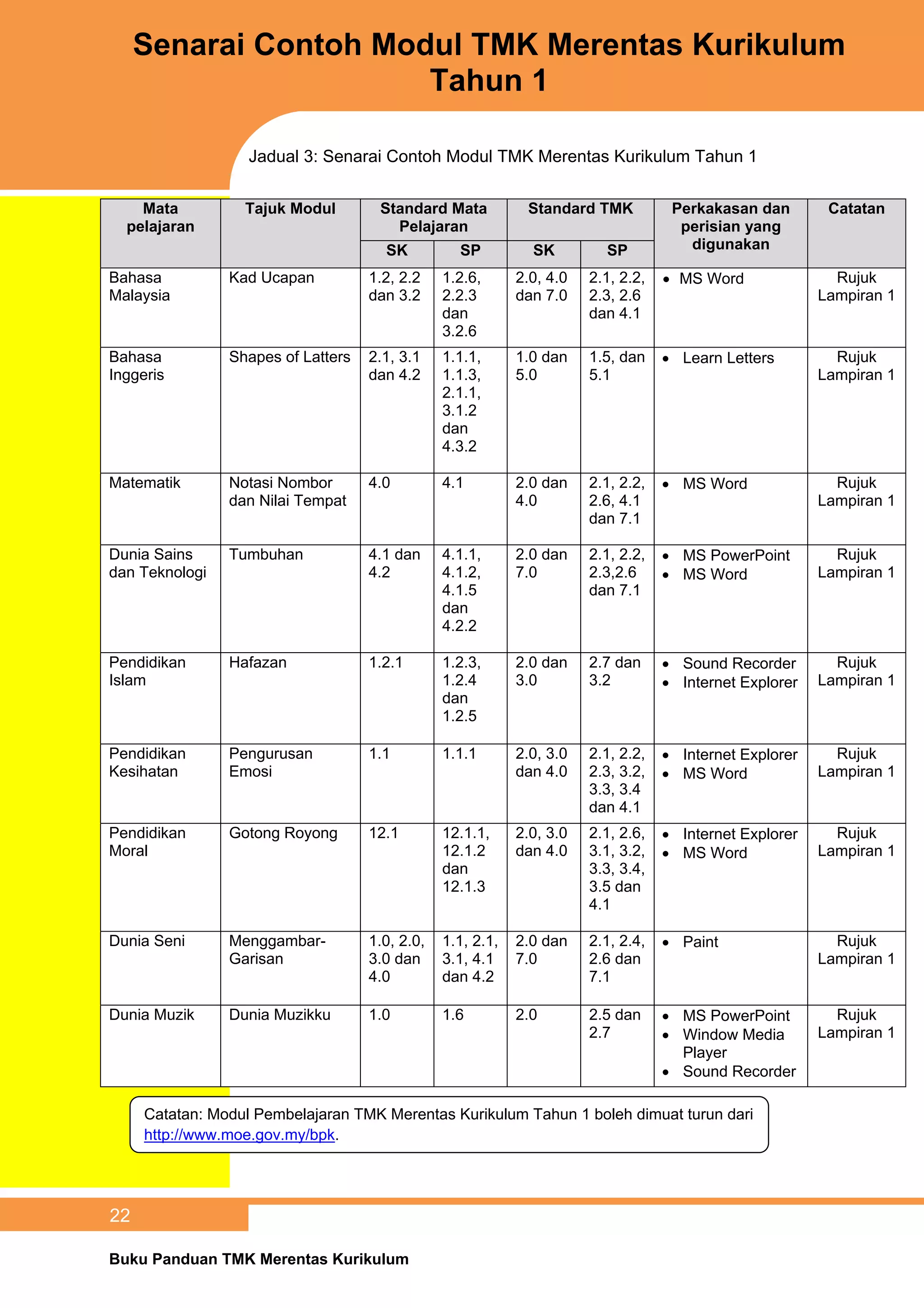 Senarai Contoh Modul TMK Merentas Kurikulum Tahun 1

Jadual 3: Senarai Contoh Modul TMK Merentas Kurikulum Tahun 1

| Mata pelajaran | Tajuk Modul | Standard Mata Pelajaran SK | Standard Mata Pelajaran SP | Standard TMK SK | Standard TMK SP | Perkakasan dan perisian yang digunakan | Catatan |
|---|---|---|---|---|---|---|---|
| Bahasa Malaysia | Kad Ucapan | 1.2, 2.2 dan 3.2 | 1.2.6, 2.2.3 dan 3.2.6 | 2.0, 4.0 dan 7.0 | 2.1, 2.2, 2.3, 2.6 dan 4.1 | • MS Word | Rujuk Lampiran 1 |
| Bahasa Inggeris | Shapes of Latters | 2.1, 3.1 dan 4.2 | 1.1.1, 1.1.3, 2.1.1, 3.1.2 dan 4.3.2 | 1.0 dan 5.0 | 1.5, dan 5.1 | • Learn Letters | Rujuk Lampiran 1 |
| Matematik | Notasi Nombor dan Nilai Tempat | 4.0 | 4.1 | 2.0 dan 4.0 | 2.1, 2.2, 2.6, 4.1 dan 7.1 | • MS Word | Rujuk Lampiran 1 |
| Dunia Sains dan Teknologi | Tumbuhan | 4.1 dan 4.2 | 4.1.1, 4.1.2, 4.1.5 dan 4.2.2 | 2.0 dan 7.0 | 2.1, 2.2, 2.3,2.6 dan 7.1 | • MS PowerPoint • MS Word | Rujuk Lampiran 1 |
| Pendidikan Islam | Hafazan | 1.2.1 | 1.2.3, 1.2.4 dan 1.2.5 | 2.0 dan 3.0 | 2.7 dan 3.2 | • Sound Recorder • Internet Explorer | Rujuk Lampiran 1 |
| Pendidikan Kesihatan | Pengurusan Emosi | 1.1 | 1.1.1 | 2.0, 3.0 dan 4.0 | 2.1, 2.2, 2.3, 3.2, 3.3, 3.4 dan 4.1 | • Internet Explorer • MS Word | Rujuk Lampiran 1 |
| Pendidikan Moral | Gotong Royong | 12.1 | 12.1.1, 12.1.2 dan 12.1.3 | 2.0, 3.0 dan 4.0 | 2.1, 2.6, 3.1, 3.2, 3.3, 3.4, 3.5 dan 4.1 | • Internet Explorer • MS Word | Rujuk Lampiran 1 |
| Dunia Seni | Menggambar-Garisan | 1.0, 2.0, 3.0 dan 4.0 | 1.1, 2.1, 3.1, 4.1 dan 4.2 | 2.0 dan 7.0 | 2.1, 2.4, 2.6 dan 7.1 | • Paint | Rujuk Lampiran 1 |
| Dunia Muzik | Dunia Muzikku | 1.0 | 1.6 | 2.0 | 2.5 dan 2.7 | • MS PowerPoint • Window Media Player • Sound Recorder | Rujuk Lampiran 1 |

Catatan: Modul Pembelajaran TMK Merentas Kurikulum Tahun 1 boleh dimuat turun dari http://www.moe.gov.my/bpk.

22

Buku Panduan TMK Merentas Kurikulum